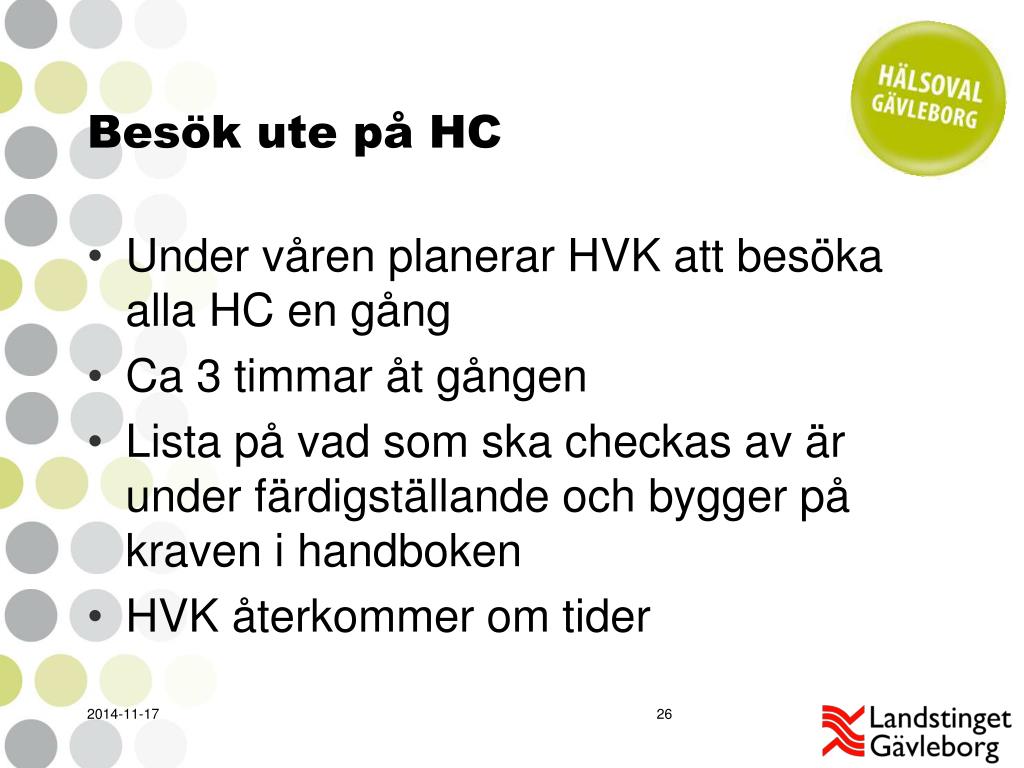 HÄLSOVAL GÄVLEBORG

Besök ute på HC

• Under våren planerar HVK att besöka alla HC en gång
• Ca 3 timmar åt gången
• Lista på vad som ska checkas av är under färdigställande och bygger på kraven i handboken
• HVK återkommer om tider

2014-11-17

26

Landstinget Gävleborg